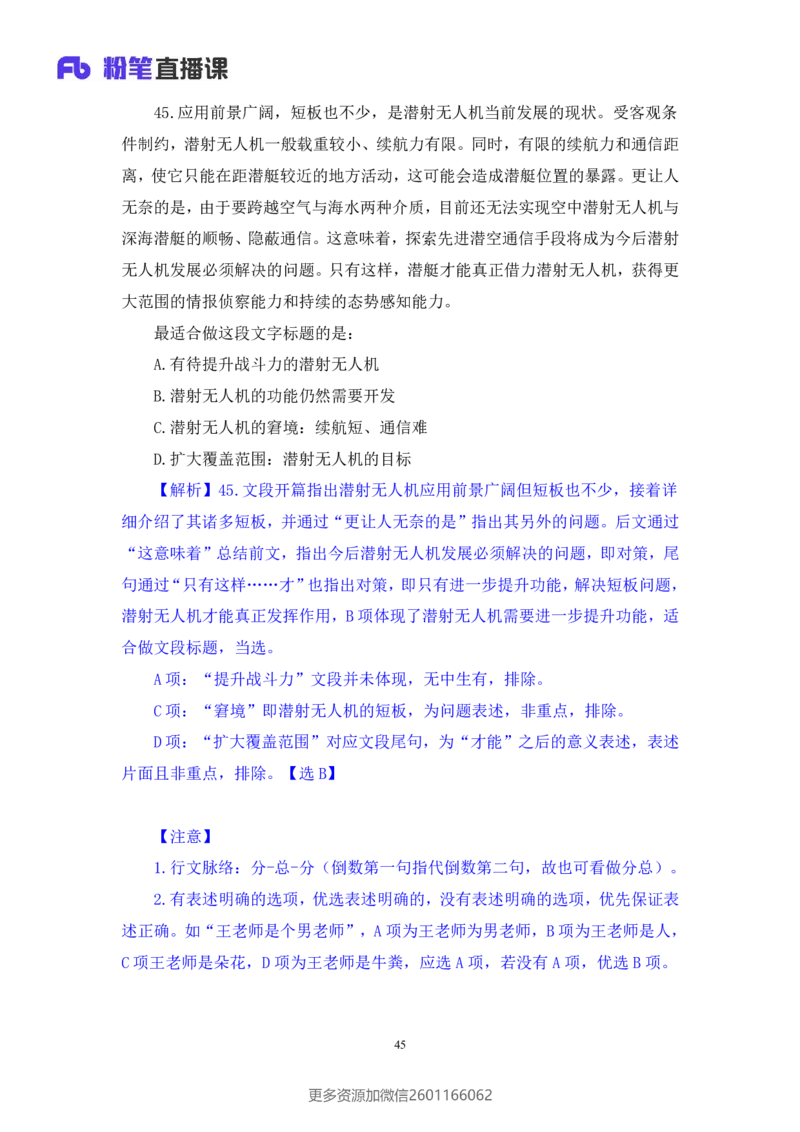 Fb 粉笔直播课

45.应用前景广阔，短板也不少，是潜射无人机当前发展的现状。受客观条件制约，潜射无人机一般载重较小、续航力有限。同时，有限的续航力和通信距离，使它只能在距潜艇较近的地方活动，这可能会造成潜艇位置的暴露。更让人无奈的是，由于要跨越空气与海水两种介质，目前还无法实现空中潜射无人机与深海潜艇的顺畅、隐蔽通信。这意味着，探索先进潜空通信手段将成为今后潜射无人机发展必须解决的问题。只有这样，潜艇才能真正借力潜射无人机，获得更大范围的情报侦察能力和持续的态势感知能力。

最适合做这段文字标题的是：

A.有待提升战斗力的潜射无人机

B.潜射无人机的功能仍然需要开发

C.潜射无人机的窘境：续航短、通信难

D.扩大覆盖范围：潜射无人机的目标

【解析】45.文段开篇指出潜射无人机应用前景广阔但短板也不少，接着详细介绍了其诸多短板，并通过“更让人无奈的是”指出其另外的问题。后文通过“这意味着”总结前文，指出今后潜射无人机发展必须解决的问题，即对策，尾句通过“只有这样……才”也指出对策，即只有进一步提升功能，解决短板问题，潜射无人机才能真正发挥作用，B项体现了潜射无人机需要进一步提升功能，适合做文段标题，当选。

A项：“提升战斗力”文段并未体现，无中生有，排除。

C项：“窘境”即潜射无人机的短板，为问题表述，非重点，排除。

D项：“扩大覆盖范围”对应文段尾句，为“才能”之后的意义表述，表述片面且非重点，排除。【选B】

【注意】

1.行文脉络：分-总-分（倒数第一句指代倒数第二句，故也可看做分总）。

2.有表述明确的选项，优选表述明确的，没有表述明确的选项，优先保证表述正确。如“王老师是个男老师”，A项为王老师为男老师，B项为王老师是人，C项王老师是朵花，D项为王老师是牛粪，应选A项，若没有A项，优选B项。

45

更多资源加微信2601166062